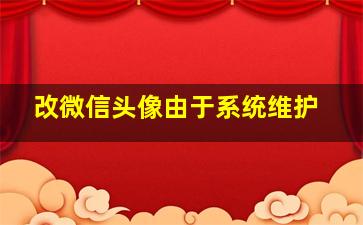 改微信头像由于系统维护